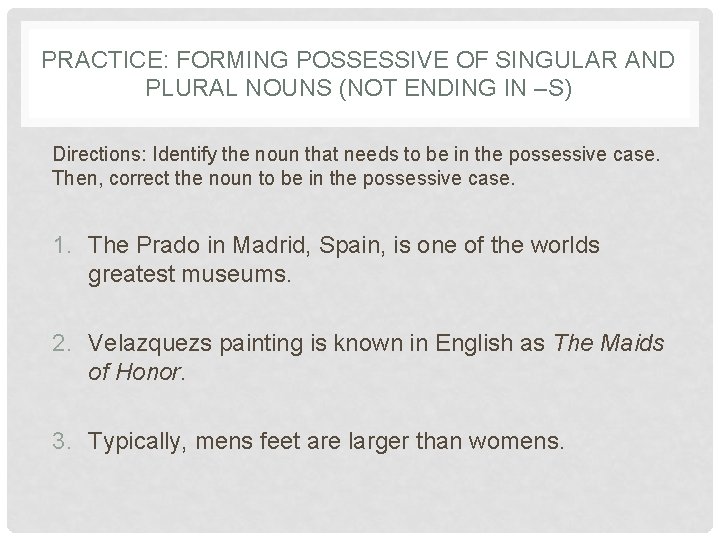 PRACTICE: FORMING POSSESSIVE OF SINGULAR AND PLURAL NOUNS (NOT ENDING IN –S)

Directions: Identify the noun that needs to be in the possessive case. Then, correct the noun to be in the possessive case.

1. The Prado in Madrid, Spain, is one of the worlds greatest museums.

2. Velazquezs painting is known in English as The Maids of Honor.

3. Typically, mens feet are larger than womens.